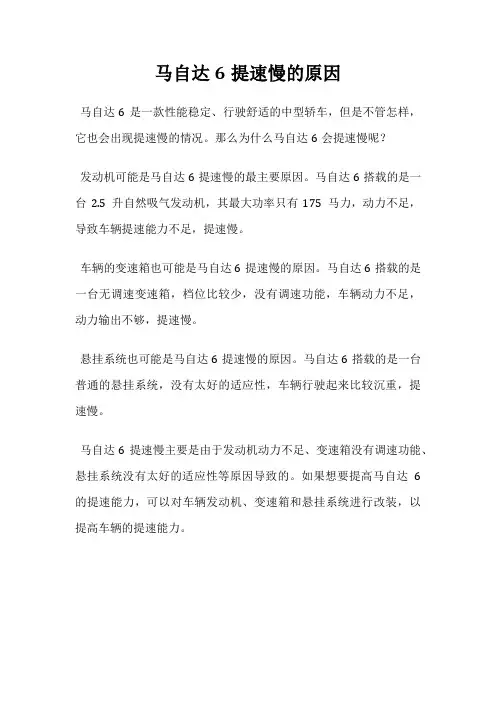 马自达 6 提速慢的原因

马自达 6 是一款性能稳定、行驶舒适的中型轿车，但是不管怎样，它也会出现提速慢的情况。那么为什么马自达 6 会提速慢呢？

发动机可能是马自达 6 提速慢的最主要原因。马自达 6 搭载的是一台 2.5 升自然吸气发动机，其最大功率只有 175 马力，动力不足，导致车辆提速能力不足，提速慢。

车辆的变速箱也可能是马自达 6 提速慢的原因。马自达 6 搭载的是一台无调速变速箱，档位比较少，没有调速功能，车辆动力不足，动力输出不够，提速慢。

悬挂系统也可能是马自达 6 提速慢的原因。马自达 6 搭载的是一台普通的悬挂系统，没有太好的适应性，车辆行驶起来比较沉重，提速慢。

马自达 6 提速慢主要是由于发动机动力不足、变速箱没有调速功能、悬挂系统没有太好的适应性等原因导致的。如果想要提高马自达 6 的提速能力，可以对车辆发动机、变速箱和悬挂系统进行改装，以提高车辆的提速能力。